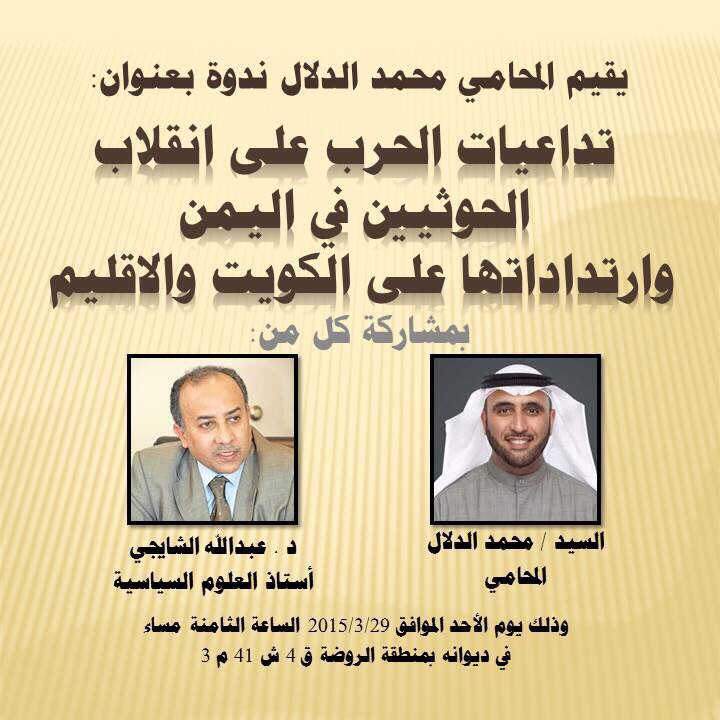 يقيم المحامي محمد الدلال ندوة بعنوان:

تداعيات الحرب على انقلاب الحوثيين في اليمن وارتداداتها على الكويت والاقليم

بمشاركة كل من:

السيد / محمد الدلال
المحامي

د . عبدالله الشايجي
أستاذ العلوم السياسية

وذلك يوم الأحد الموافق 2015/3/29 الساعة الثامنة مساء
في ديوانه بمنطقة الروضة ق 4 ش 41 م 3